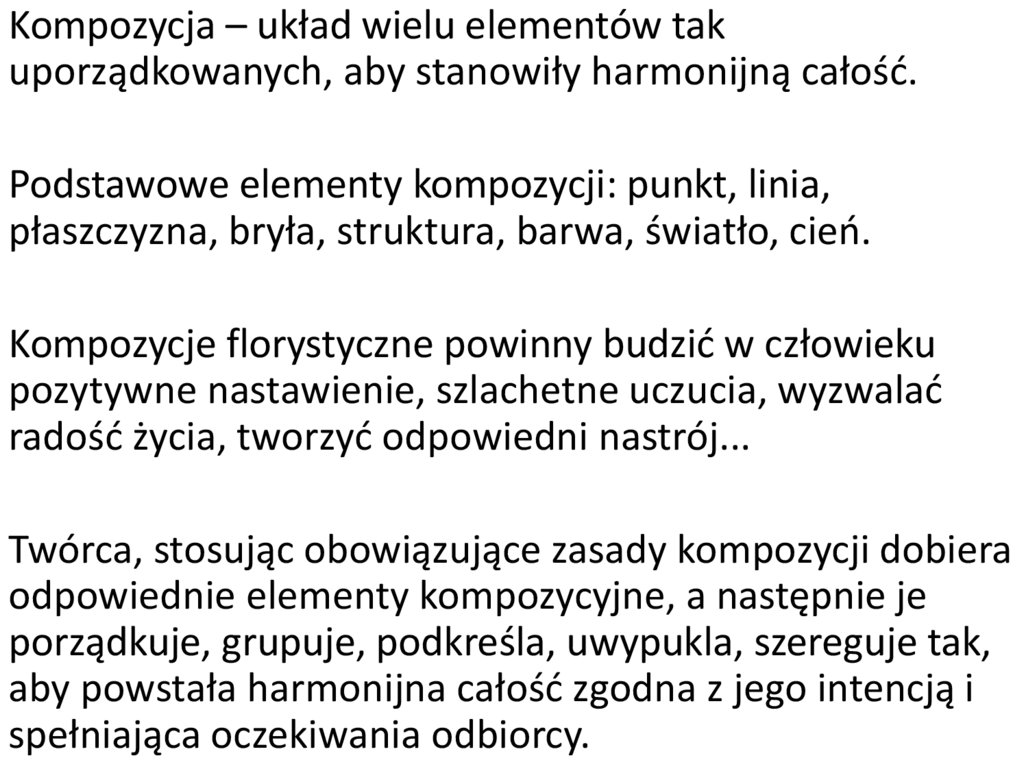 Kompozycja – układ wielu elementów tak uporządkowanych, aby stanowiły harmonijną całość.

Podstawowe elementy kompozycji: punkt, linia, płaszczyzna, bryła, struktura, barwa, światło, cień.

Kompozycje florystyczne powinny budzić w człowieku pozytywne nastawienie, szlachetne uczucia, wyzwalać radość życia, tworzyć odpowiedni nastrój...

Twórca, stosując obowiązujące zasady kompozycji dobiera odpowiednie elementy kompozycyjne, a następnie je porządkuje, grupuje, podkreśla, uwypukla, szereguje tak, aby powstała harmonijna całość zgodna z jego intencją i spełniająca oczekiwania odbiorcy.